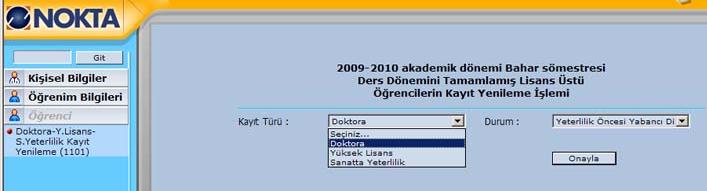 NOKTA

Git

Kişisel Bilgiler

Öğrenim Bilgileri

Öğrenci

Doktora-Y.Lisans-S.Yeterlilik Kayıt Yenileme (1101)

2009-2010 akademik dönemi Bahar sömestresi
Ders Dönemini Tamamlamış Lisans Üstü
Öğrencilerin Kayıt Yenileme İşlemi

Kayıt Türü : Doktora

Seçiniz...
Doktora
Yüksek Lisans
Sanatta Yeterlilik

Durum : Yeterlilik Öncesi Yabancı Di

Onayla